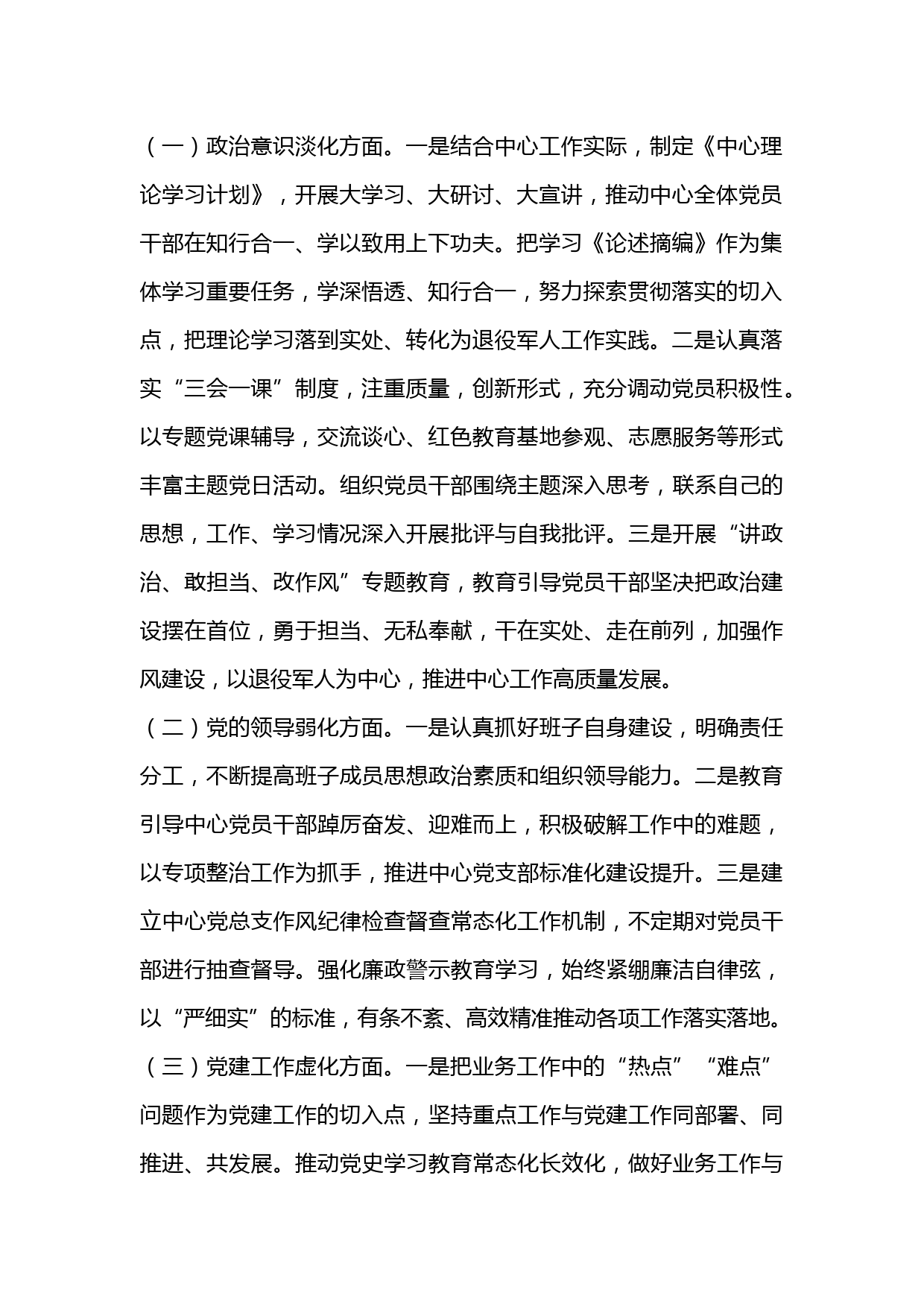 （一）政治意识淡化方面。一是结合中心工作实际，制定《中心理论学习计划》，开展大学习、大研讨、大宣讲，推动中心全体党员干部在知行合一、学以致用上下功夫。把学习《论述摘编》作为集体学习重要任务，学深悟透、知行合一，努力探索贯彻落实的切入点，把理论学习落到实处、转化为退役军人工作实践。二是认真落实“三会一课”制度，注重质量，创新形式，充分调动党员积极性。以专题党课辅导，交流谈心、红色教育基地参观、志愿服务等形式丰富主题党日活动。组织党员干部围绕主题深入思考，联系自己的思想，工作、学习情况深入开展批评与自我批评。三是开展“讲政治、敢担当、改作风”专题教育，教育引导党员干部坚决把政治建设摆在首位，勇于担当、无私奉献，干在实处、走在前列，加强作风建设，以退役军人为中心，推进中心工作高质量发展。

（二）党的领导弱化方面。一是认真抓好班子自身建设，明确责任分工，不断提高班子成员思想政治素质和组织领导能力。二是教育引导中心党员干部踔厉奋发、迎难而上，积极破解工作中的难题，以专项整治工作为抓手，推进中心党支部标准化建设提升。三是建立中心党总支作风纪律检查督查常态化工作机制，不定期对党员干部进行抽查督导。强化廉政警示教育学习，始终紧绷廉洁自律弦，以“严细实”的标准，有条不紊、高效精准推动各项工作落实落地。

（三）党建工作虚化方面。一是把业务工作中的“热点”“难点”问题作为党建工作的切入点，坚持重点工作与党建工作同部署、同推进、共发展。推动党史学习教育常态化长效化，做好业务工作与